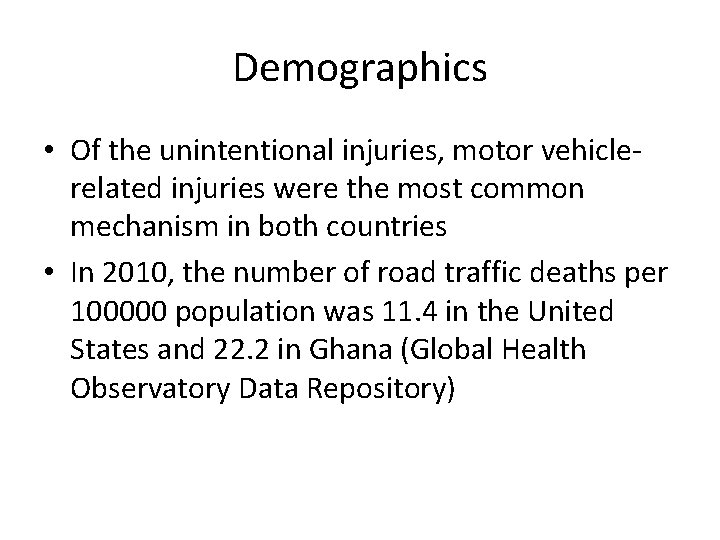 Demographics

• Of the unintentional injuries, motor vehicle-related injuries were the most common mechanism in both countries
• In 2010, the number of road traffic deaths per 100000 population was 11.4 in the United States and 22.2 in Ghana (Global Health Observatory Data Repository)